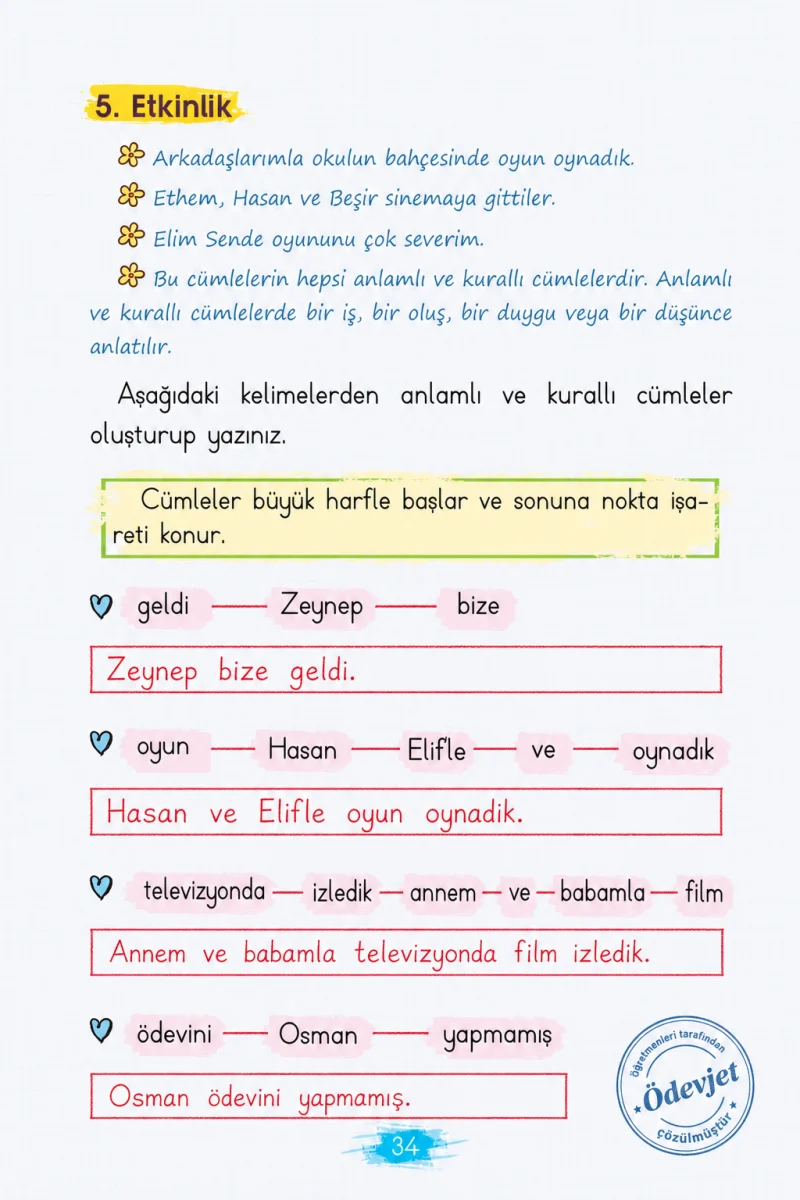 5. Etkinlik

Arkadaşlarımla okulun bahçesinde oyun oynadık.

Ethem, Hasan ve Beşir sinemaya gittiler.

Elim Sende oyununu çok severim.

Bu cümlelerin hepsi anlamlı ve kurallı cümlelerdir. Anlamlı ve kurallı cümlelerde bir iş, bir oluş, bir duygu veya bir düşünce anlatılır.

Aşağıdaki kelimelerden anlamlı ve kurallı cümleler oluşturup yazınız.

Cümleler büyük harfle başlar ve sonuna nokta işareti konur.

geldi — Zeynep — bize

Zeynep bize geldi.

oyun — Hasan — Elif'le — ve — oynadık

Hasan ve Elifle oyun oynadik.

televizyonda — izledik — annem — ve — babamla — film

Annem ve babamla televizyonda film izledik.

ödevini — Osman — yapmamış

Osman ödevini yapmamış.

34

öğretmenleri tarafından Ödevjet çözülmüştür